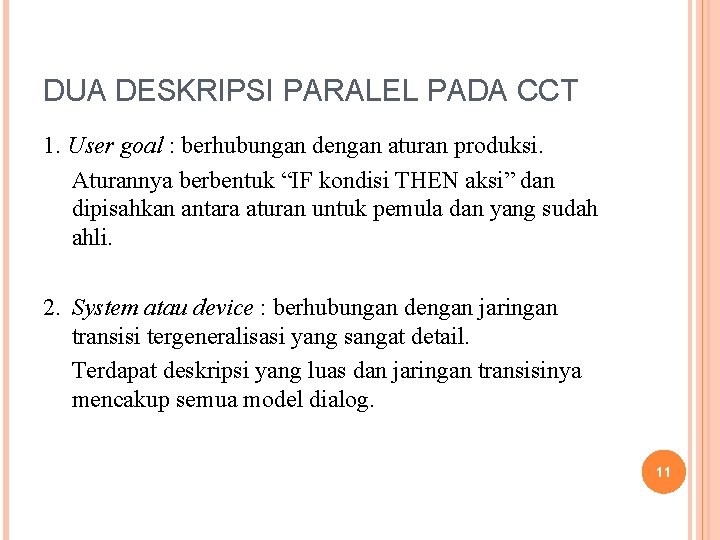 DUA DESKRIPSI PARALEL PADA CCT

1. User goal : berhubungan dengan aturan produksi.

Aturannya berbentuk "IF kondisi THEN aksi" dan dipisahkan antara aturan untuk pemula dan yang sudah ahli.

2. System atau device : berhubungan dengan jaringan transisi tergeneralisasi yang sangat detail.

Terdapat deskripsi yang luas dan jaringan transisinya mencakup semua model dialog.

11